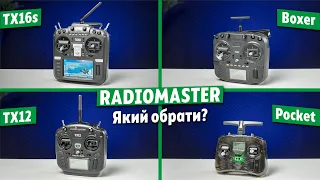 TX16s

Boxer

RADIOMASTER

Який обрати?

TX12

Pocket